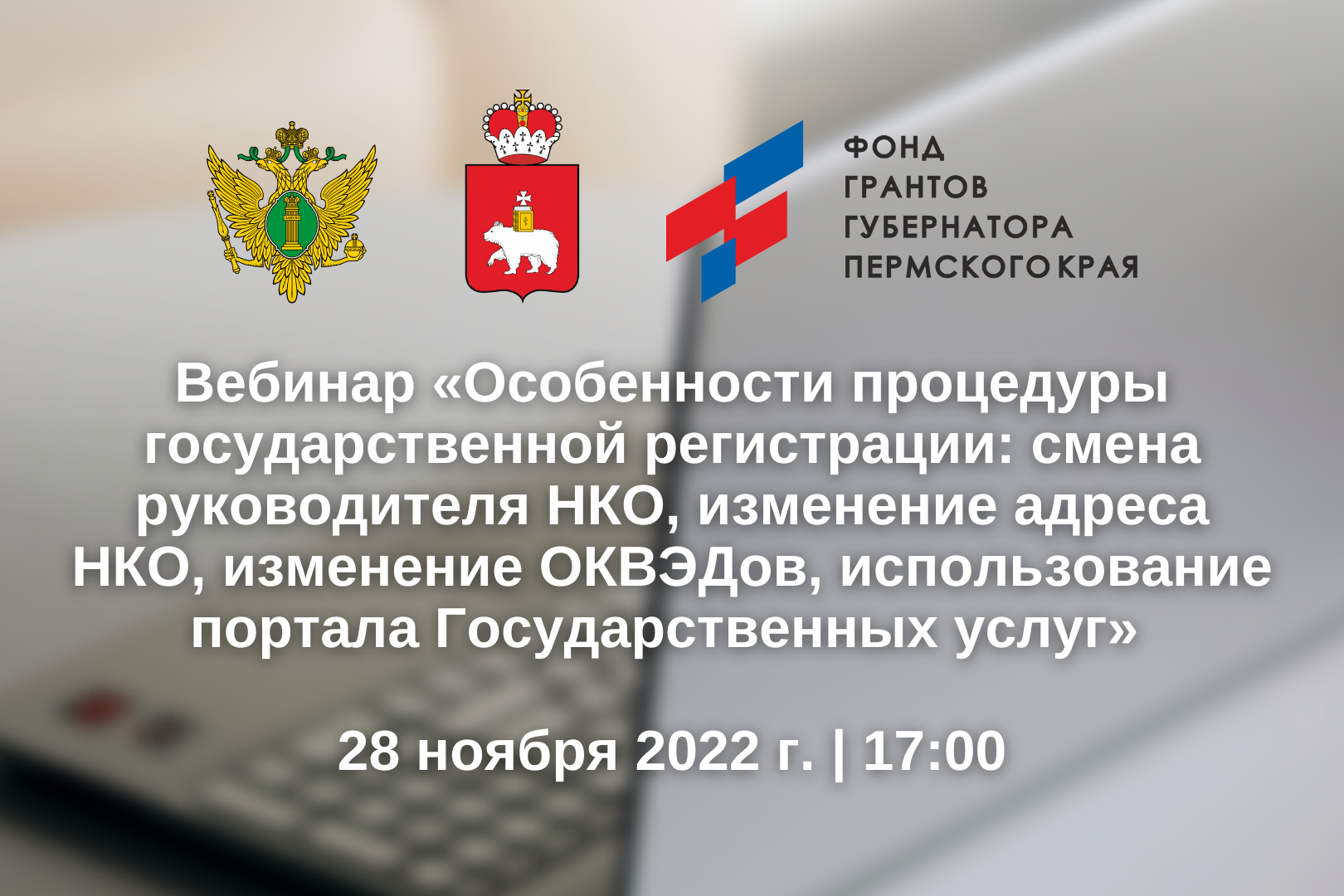 ФОНД
ГРАНТОВ
ГУБЕРНАТОРА
ПЕРМСКОГО КРАЯ

Вебинар «Особенности процедуры государственной регистрации: смена руководителя НКО, изменение адреса НКО, изменение ОКВЭДов, использование портала Государственных услуг»

28 ноября 2022 г. | 17:00